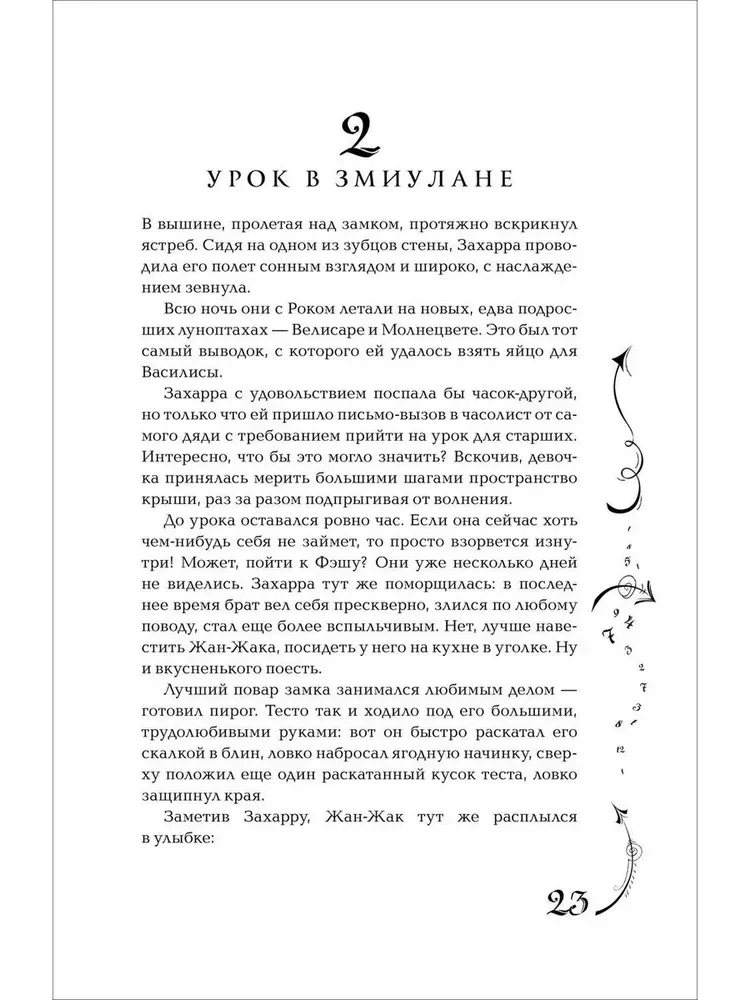 2
УРОК В ЗМИУЛАНЕ

В вышине, пролетая над замком, протяжно вскрикнул ястреб. Сидя на одном из зубцов стены, Захарра проводила его полет сонным взглядом и широко, с наслаждением зевнула.

Всю ночь они с Роком летали на новых, едва подросших луноптахах — Велисаре и Молнецвете. Это был тот самый выводок, с которого ей удалось взять яйцо для Василисы.

Захарра с удовольствием поспала бы часок-другой, но только что ей пришло письмо-вызов в часолист от самого дяди с требованием прийти на урок для старших. Интересно, что бы это могло значить? Вскочив, девочка принялась мерить большими шагами пространство крыши, раз за разом подпрыгивая от волнения.

До урока оставался ровно час. Если она сейчас хоть чем-нибудь себя не займет, то просто взорвется изнутри! Может, пойти к Фэшу? Они уже несколько дней не виделись. Захарра тут же поморщилась: в последнее время брат вел себя прескверно, злился по любому поводу, стал еще более вспыльчивым. Нет, лучше навестить Жан-Жака, посидеть у него на кухне в уголке. Ну и вкусненького поесть.

Лучший повар замка занимался любимым делом — готовил пирог. Тесто так и ходило под его большими, трудолюбивыми руками: вот он быстро раскатал его скалкой в блин, ловко набросал ягодную начинку, сверху положил еще один раскатанный кусок теста, ловко защипнул края.

Заметив Захарру, Жан-Жак тут же расплылся в улыбке:

23